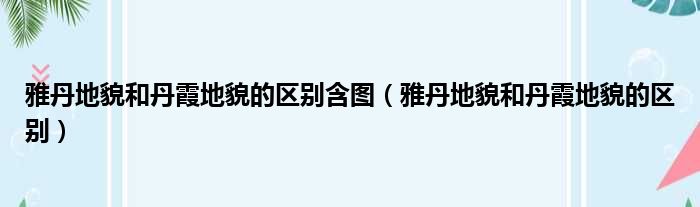 雅丹地貌和丹霞地貌的区别含图（雅丹地貌和丹霞地貌的区别）